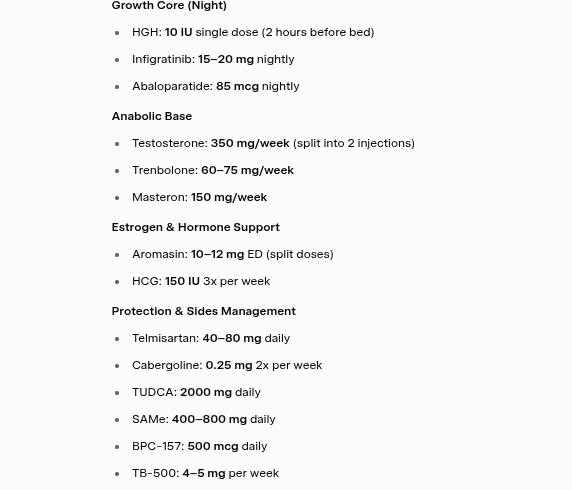 Growth Core (Night)

- HGH: 10 IU single dose (2 hours before bed)
- Infigratinib: 15–20 mg nightly
- Abaloparatide: 85 mcg nightly

Anabolic Base

- Testosterone: 350 mg/week (split into 2 injections)
- Trenbolone: 60–75 mg/week
- Masteron: 150 mg/week

Estrogen & Hormone Support

- Aromasin: 10–12 mg ED (split doses)
- HCG: 150 IU 3x per week

Protection & Sides Management

- Telmisartan: 40–80 mg daily
- Cabergoline: 0.25 mg 2x per week
- TUDCA: 2000 mg daily
- SAMe: 400–800 mg daily
- BPC-157: 500 mcg daily
- TB-500: 4–5 mg per week